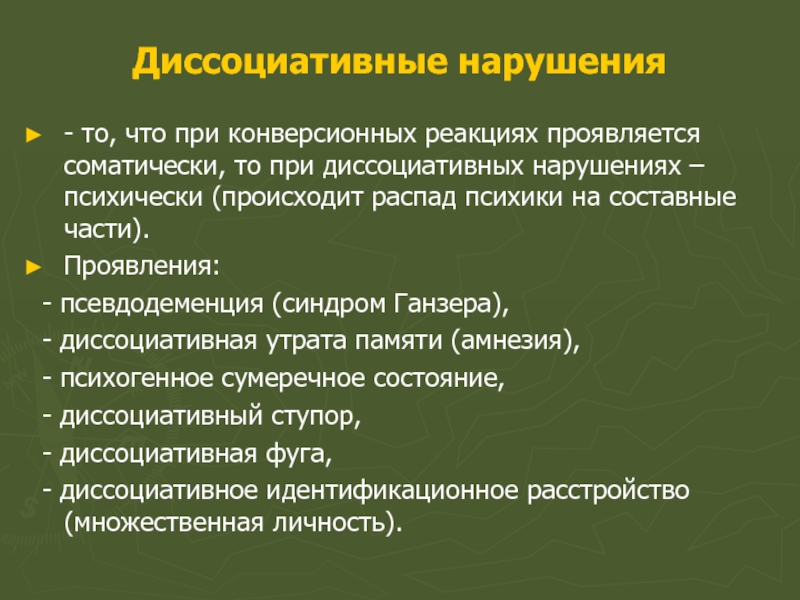 Диссоциативные нарушения

► - то, что при конверсионных реакциях проявляется соматически, то при диссоциативных нарушениях – психически (происходит распад психики на составные части).

► Проявления:

- псевдодеменция (синдром Ганзера),

- диссоциативная утрата памяти (амнезия),

- психогенное сумеречное состояние,

- диссоциативный ступор,

- диссоциативная фуга,

- диссоциативное идентификационное расстройство (множественная личность).